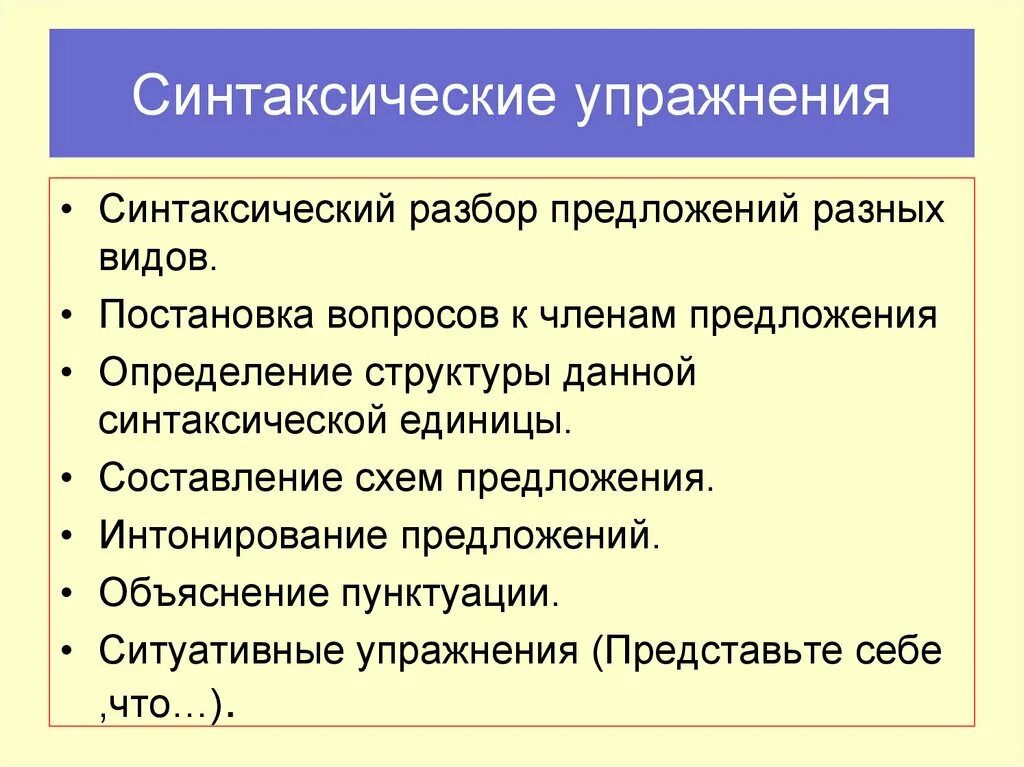 Синтаксические упражнения

• Синтаксический разбор предложений разных видов.
• Постановка вопросов к членам предложения
• Определение структуры данной синтаксической единицы.
• Составление схем предложения.
• Интонирование предложений.
• Объяснение пунктуации.
• Ситуативные упражнения (Представьте себе ,что…).